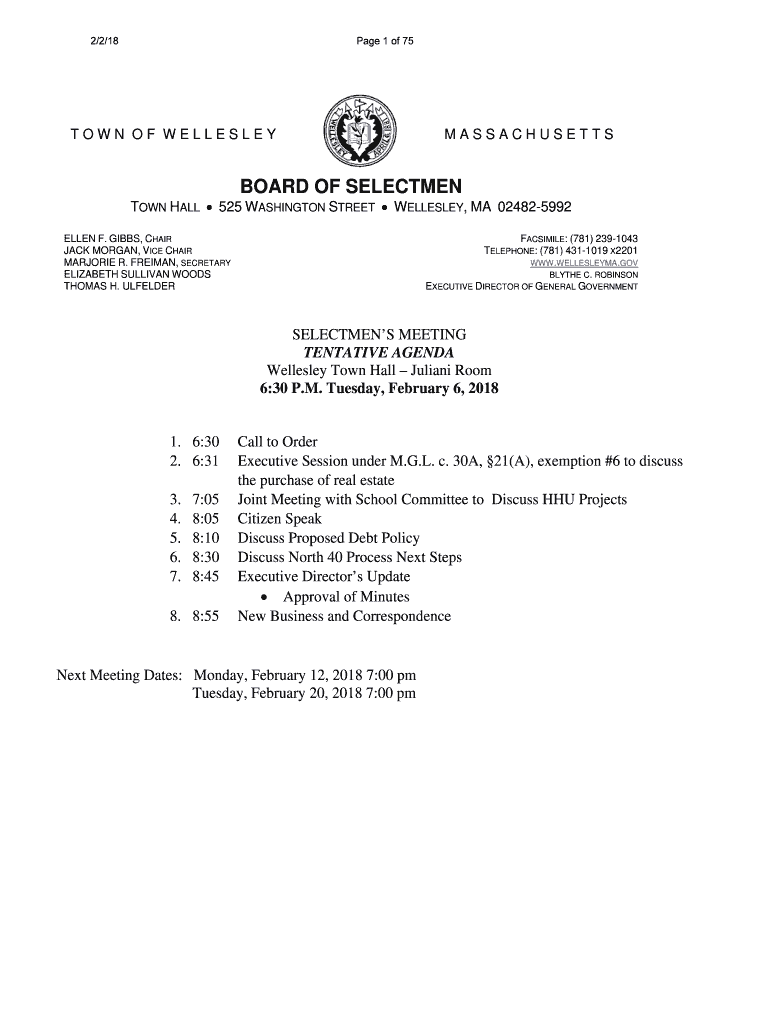 2/2/18 Page 1 of 75

TOWN OF WELLESLEY MASSACHUSETTS

BOARD OF SELECTMEN

TOWN HALL • 525 WASHINGTON STREET • WELLESLEY, MA 02482-5992

ELLEN F. GIBBS, CHAIR
JACK MORGAN, VICE CHAIR
MARJORIE R. FREIMAN, SECRETARY
ELIZABETH SULLIVAN WOODS
THOMAS H. ULFELDER

FACSIMILE: (781) 239-1043
TELEPHONE: (781) 431-1019 x2201
WWW.WELLESLEYMA.GOV
BLYTHE C. ROBINSON
EXECUTIVE DIRECTOR OF GENERAL GOVERNMENT

SELECTMEN'S MEETING
TENTATIVE AGENDA
Wellesley Town Hall – Juliani Room
6:30 P.M. Tuesday, February 6, 2018

1. 6:30 Call to Order
2. 6:31 Executive Session under M.G.L. c. 30A, §21(A), exemption #6 to discuss the purchase of real estate
3. 7:05 Joint Meeting with School Committee to Discuss HHU Projects
4. 8:05 Citizen Speak
5. 8:10 Discuss Proposed Debt Policy
6. 8:30 Discuss North 40 Process Next Steps
7. 8:45 Executive Director's Update
• Approval of Minutes
8. 8:55 New Business and Correspondence

Next Meeting Dates: Monday, February 12, 2018 7:00 pm
Tuesday, February 20, 2018 7:00 pm